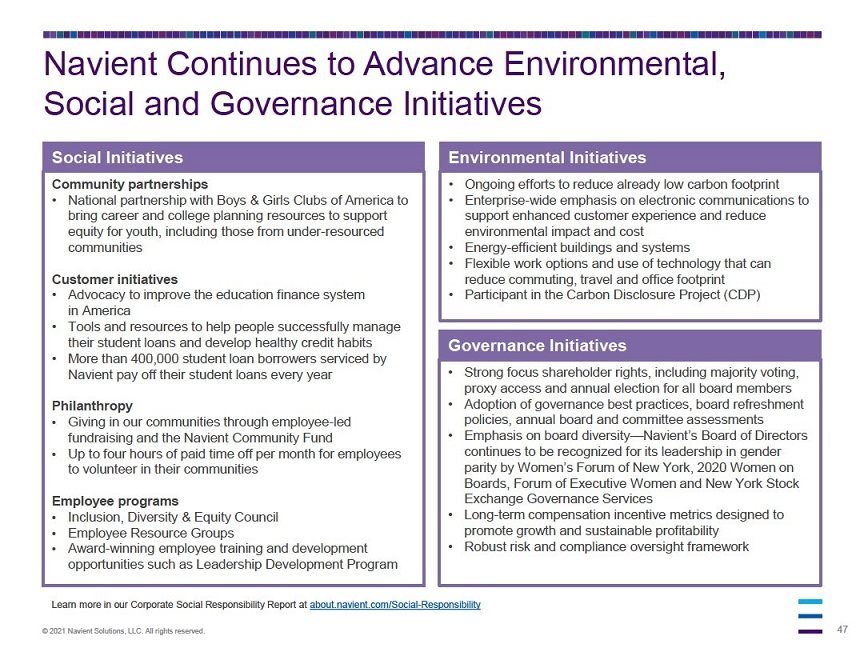 Navient Continues to Advance Environmental, Social and Governance Initiatives

Social Initiatives

Community partnerships
• National partnership with Boys & Girls Clubs of America to bring career and college planning resources to support equity for youth, including those from under-resourced communities

Customer initiatives
• Advocacy to improve the education finance system in America
• Tools and resources to help people successfully manage their student loans and develop healthy credit habits
• More than 400,000 student loan borrowers serviced by Navient pay off their student loans every year

Philanthropy
• Giving in our communities through employee-led fundraising and the Navient Community Fund
• Up to four hours of paid time off per month for employees to volunteer in their communities

Employee programs
• Inclusion, Diversity & Equity Council
• Employee Resource Groups
• Award-winning employee training and development opportunities such as Leadership Development Program

Environmental Initiatives

• Ongoing efforts to reduce already low carbon footprint
• Enterprise-wide emphasis on electronic communications to support enhanced customer experience and reduce environmental impact and cost
• Energy-efficient buildings and systems
• Flexible work options and use of technology that can reduce commuting, travel and office footprint
• Participant in the Carbon Disclosure Project (CDP)

Governance Initiatives

• Strong focus shareholder rights, including majority voting, proxy access and annual election for all board members
• Adoption of governance best practices, board refreshment policies, annual board and committee assessments
• Emphasis on board diversity—Navient's Board of Directors continues to be recognized for its leadership in gender parity by Women's Forum of New York, 2020 Women on Boards, Forum of Executive Women and New York Stock Exchange Governance Services
• Long-term compensation incentive metrics designed to promote growth and sustainable profitability
• Robust risk and compliance oversight framework

Learn more in our Corporate Social Responsibility Report at about.navient.com/Social-Responsibility

© 2021 Navient Solutions, LLC. All rights reserved.

47